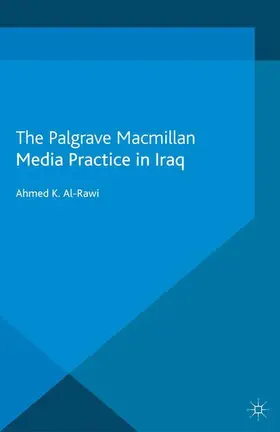 The Palgrave Macmillan
Media Practice in Iraq

Ahmed K. Al-Rawi